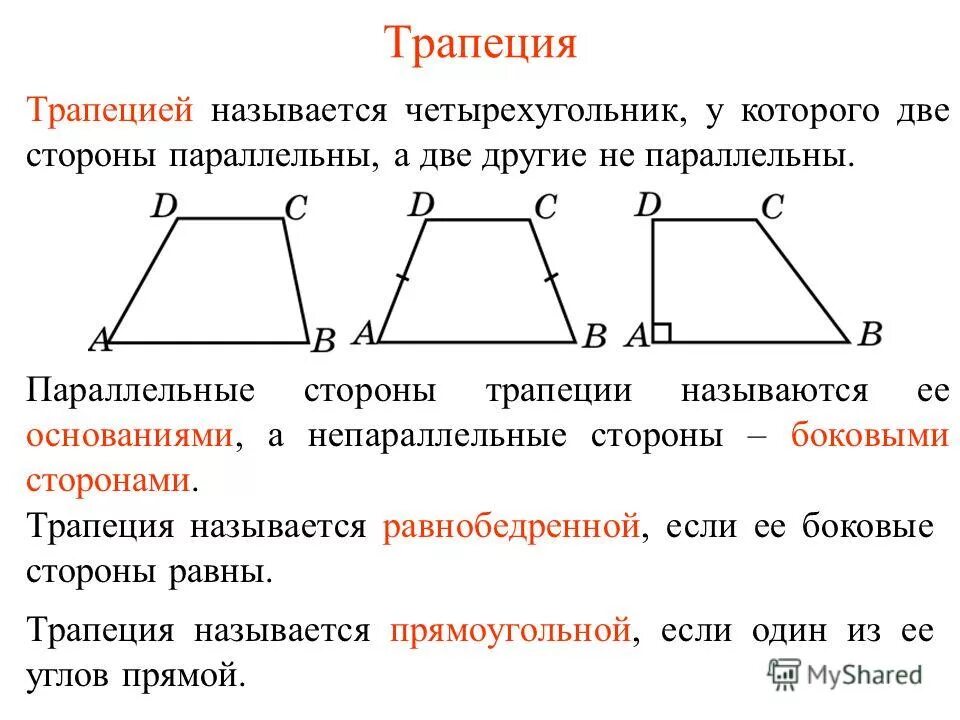 Трапеция

Трапецией называется четырехугольник, у которого две стороны параллельны, а две другие не параллельны.

D C A B D C A B D C A B

Параллельные стороны трапеции называются ее основаниями, а непараллельные стороны – боковыми сторонами.

Трапеция называется равнобедренной, если ее боковые стороны равны.

Трапеция называется прямоугольной, если один из ее углов прямой.

MyShared